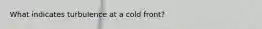 What indicates turbulence at a cold front?